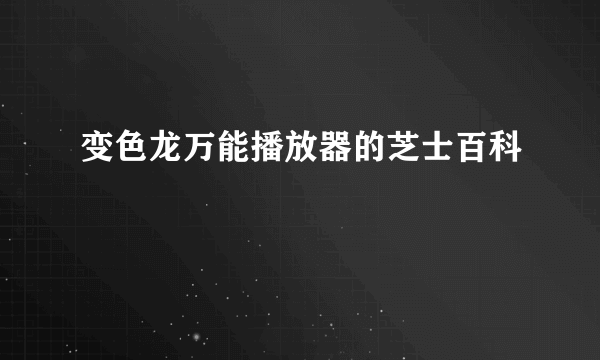 变色龙万能播放器的芝士百科